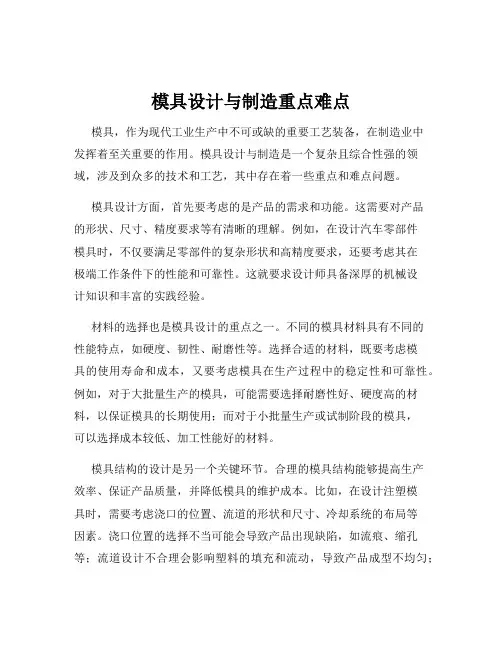 模具设计与制造重点难点

模具，作为现代工业生产中不可或缺的重要工艺装备，在制造业中发挥着至关重要的作用。模具设计与制造是一个复杂且综合性强的领域，涉及到众多的技术和工艺，其中存在着一些重点和难点问题。

模具设计方面，首先要考虑的是产品的需求和功能。这需要对产品的形状、尺寸、精度要求等有清晰的理解。例如，在设计汽车零部件模具时，不仅要满足零部件的复杂形状和高精度要求，还要考虑其在极端工作条件下的性能和可靠性。这就要求设计师具备深厚的机械设计知识和丰富的实践经验。

材料的选择也是模具设计的重点之一。不同的模具材料具有不同的性能特点，如硬度、韧性、耐磨性等。选择合适的材料，既要考虑模具的使用寿命和成本，又要考虑模具在生产过程中的稳定性和可靠性。例如，对于大批量生产的模具，可能需要选择耐磨性好、硬度高的材料，以保证模具的长期使用；而对于小批量生产或试制阶段的模具，可以选择成本较低、加工性能好的材料。

模具结构的设计是另一个关键环节。合理的模具结构能够提高生产效率、保证产品质量，并降低模具的维护成本。比如，在设计注塑模具时，需要考虑浇口的位置、流道的形状和尺寸、冷却系统的布局等因素。浇口位置的选择不当可能会导致产品出现缺陷，如流痕、缩孔等；流道设计不合理会影响塑料的填充和流动，导致产品成型不均匀；